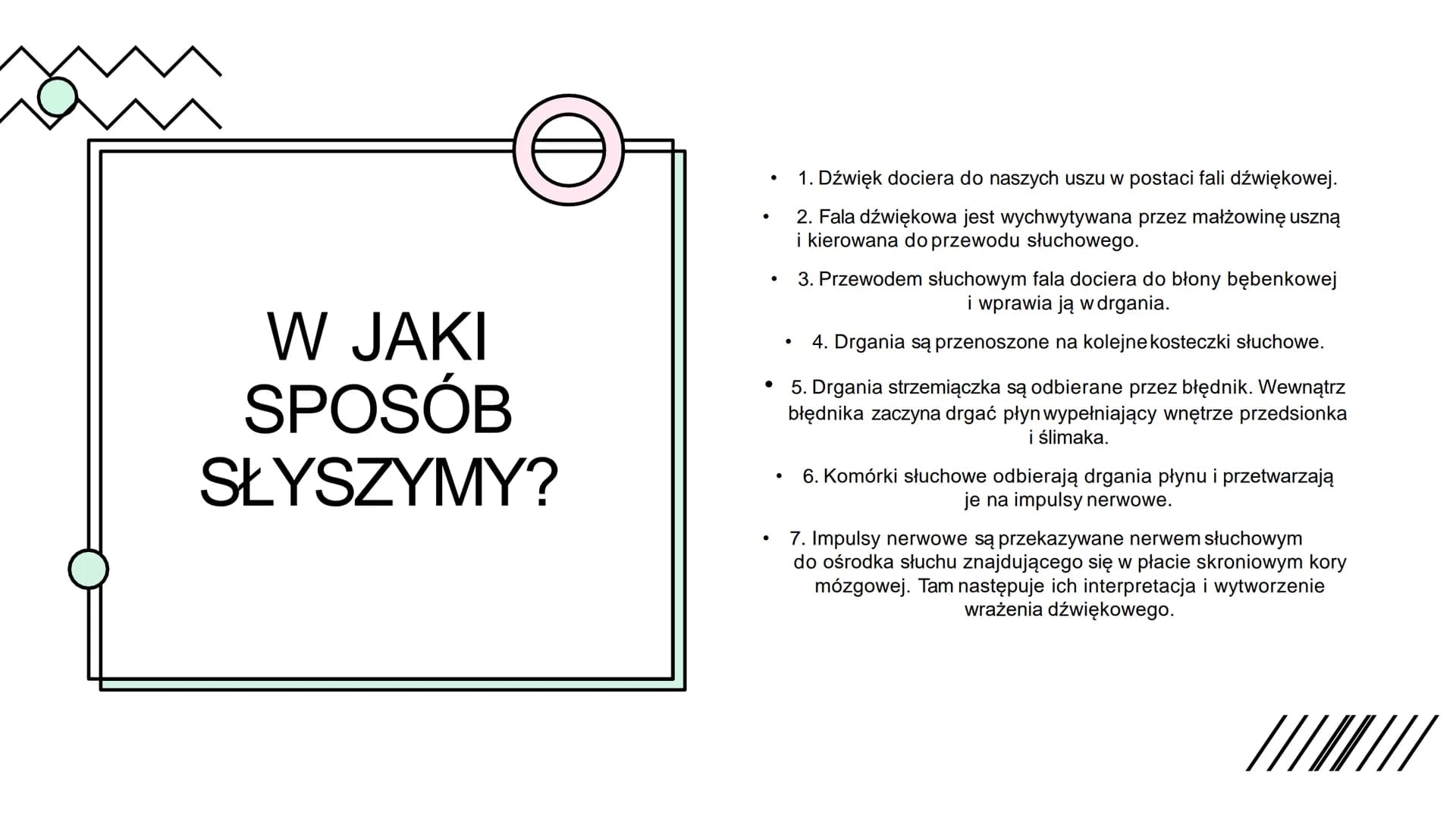 W JAKI SPOSÓB SŁYSZYMY?

• 1. Dźwięk dociera do naszych uszu w postaci fali dźwiękowej.

• 2. Fala dźwiękowa jest wychwytywana przez małżowinę uszną i kierowana do przewodu słuchowego.

• 3. Przewodem słuchowym fala dociera do błony bębenkowej i wprawia ją w drgania.

• 4. Drgania są przenoszone na kolejne kosteczki słuchowe.

• 5. Drgania strzemiączka są odbierane przez błędnik. Wewnątrz błędnika zaczyna drgać płyn wypełniający wnętrze przedsionka i ślimaka.

• 6. Komórki słuchowe odbierają drgania płynu i przetwarzają je na impulsy nerwowe.

• 7. Impulsy nerwowe są przekazywane nerwem słuchowym do ośrodka słuchu znajdującego się w płacie skroniowym kory mózgowej. Tam następuje ich interpretacja i wytworzenie wrażenia dźwiękowego.